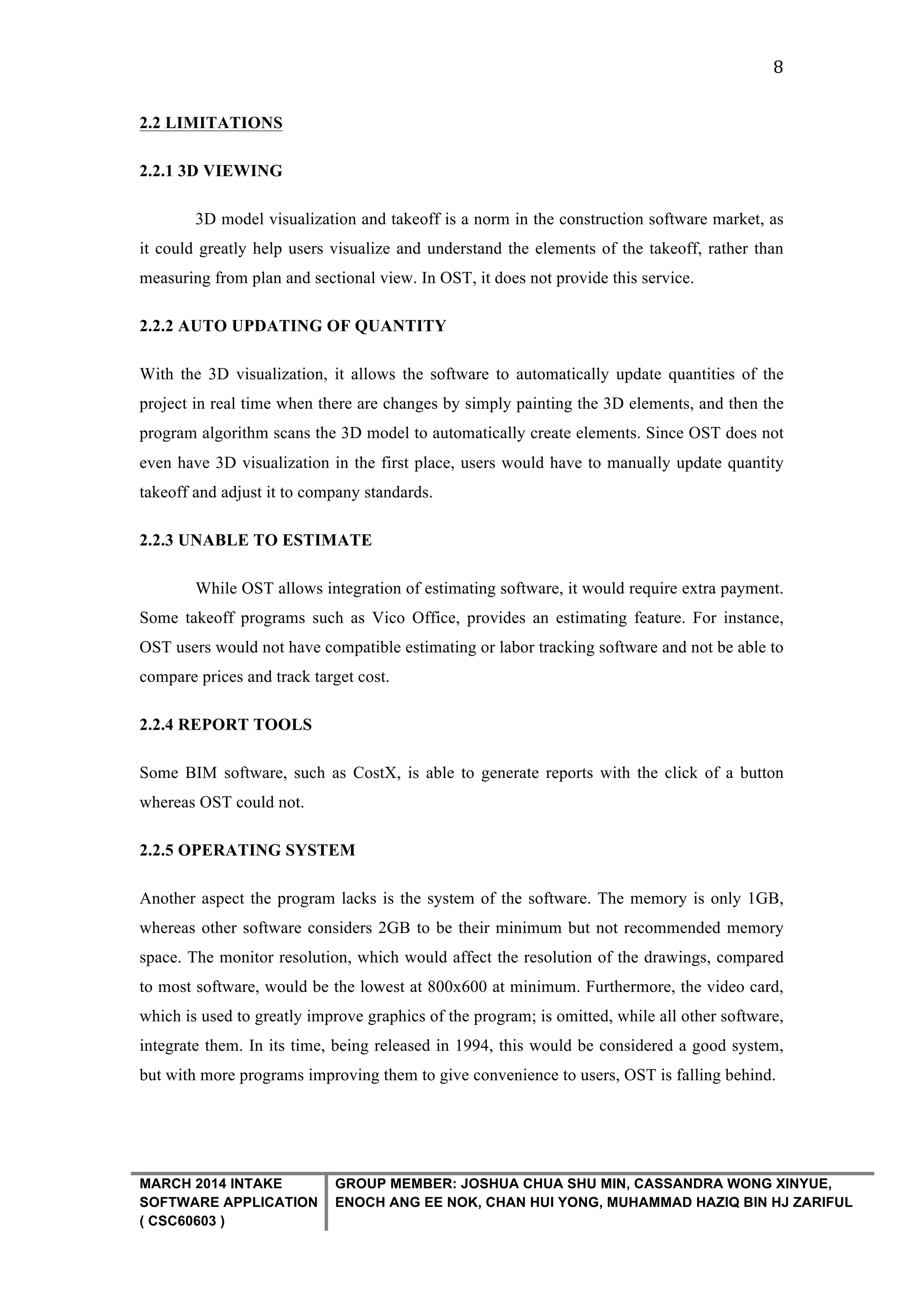 8

2.2 LIMITATIONS

2.2.1 3D VIEWING

3D model visualization and takeoff is a norm in the construction software market, as it could greatly help users visualize and understand the elements of the takeoff, rather than measuring from plan and sectional view. In OST, it does not provide this service.

2.2.2 AUTO UPDATING OF QUANTITY

With the 3D visualization, it allows the software to automatically update quantities of the project in real time when there are changes by simply painting the 3D elements, and then the program algorithm scans the 3D model to automatically create elements. Since OST does not even have 3D visualization in the first place, users would have to manually update quantity takeoff and adjust it to company standards.

2.2.3 UNABLE TO ESTIMATE

While OST allows integration of estimating software, it would require extra payment. Some takeoff programs such as Vico Office, provides an estimating feature. For instance, OST users would not have compatible estimating or labor tracking software and not be able to compare prices and track target cost.

2.2.4 REPORT TOOLS

Some BIM software, such as CostX, is able to generate reports with the click of a button whereas OST could not.

2.2.5 OPERATING SYSTEM

Another aspect the program lacks is the system of the software. The memory is only 1GB, whereas other software considers 2GB to be their minimum but not recommended memory space. The monitor resolution, which would affect the resolution of the drawings, compared to most software, would be the lowest at 800x600 at minimum. Furthermore, the video card, which is used to greatly improve graphics of the program; is omitted, while all other software, integrate them. In its time, being released in 1994, this would be considered a good system, but with more programs improving them to give convenience to users, OST is falling behind.

MARCH 2014 INTAKE
SOFTWARE APPLICATION
( CSC60603 )

GROUP MEMBER: JOSHUA CHUA SHU MIN, CASSANDRA WONG XINYUE, ENOCH ANG EE NOK, CHAN HUI YONG, MUHAMMAD HAZIQ BIN HJ ZARIFUL